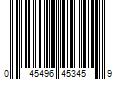 0 45496 45345 9